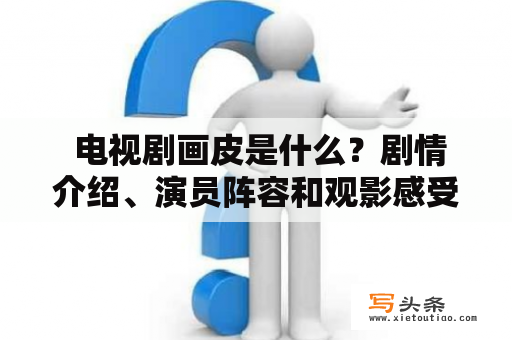 电视剧画皮是什么？剧情介绍、演员阵容和观影感受

写头条
www.xietoutiao.com